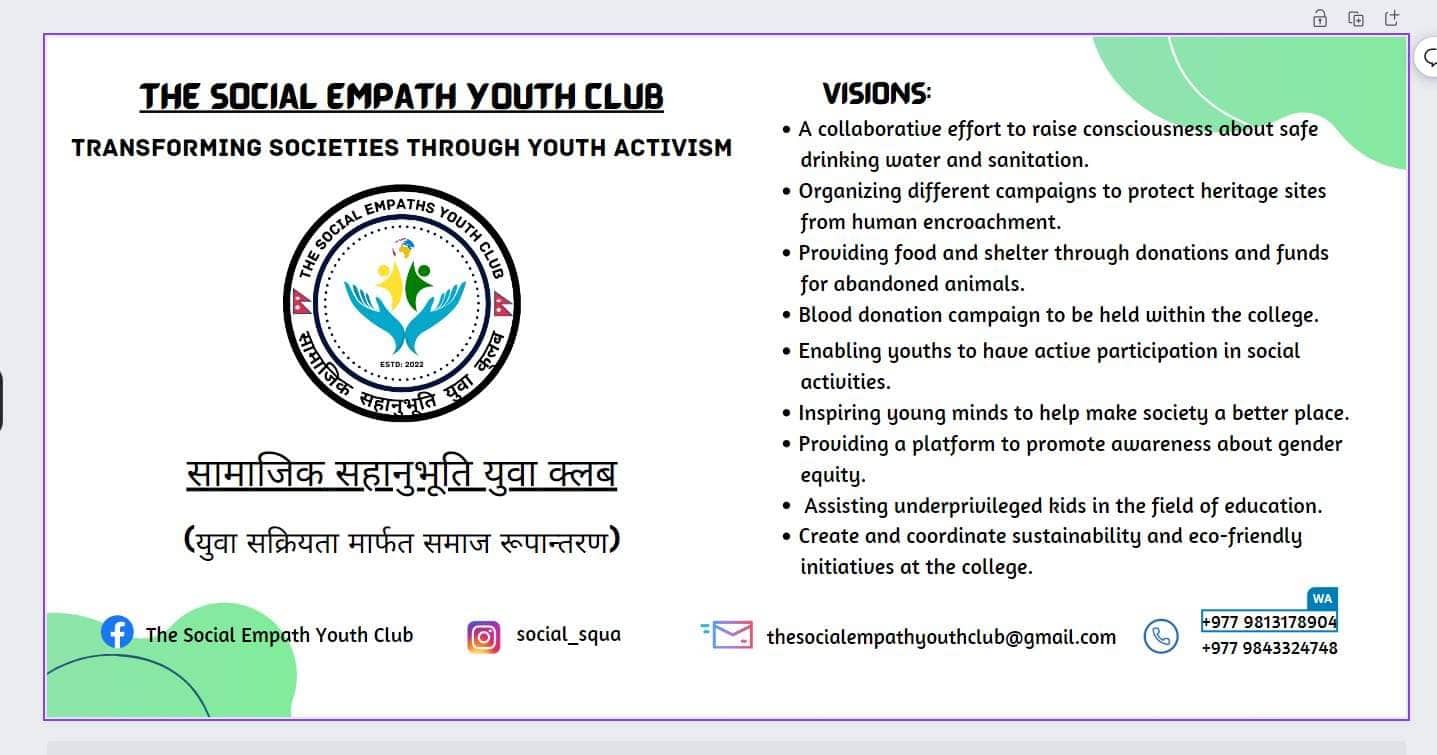 THE SOCIAL EMPATH YOUTH CLUB

TRANSFORMING SOCIETIES THROUGH YOUTH ACTIVISM

THE SOCIAL EMPATHS YOUTH CLUB
ESTD: 2022
सामाजिक सहानुभूति युवा क्लब

सामाजिक सहानुभूति युवा क्लब

(युवा सक्रियता मार्फत समाज रूपान्तरण)

VISIONS:

• A collaborative effort to raise consciousness about safe drinking water and sanitation.
• Organizing different campaigns to protect heritage sites from human encroachment.
• Providing food and shelter through donations and funds for abandoned animals.
• Blood donation campaign to be held within the college.
• Enabling youths to have active participation in social activities.
• Inspiring young minds to help make society a better place.
• Providing a platform to promote awareness about gender equity.
• Assisting underprivileged kids in the field of education.
• Create and coordinate sustainability and eco-friendly initiatives at the college.

The Social Empath Youth Club

social_squa

thesocialempathyouthclub@gmail.com

WA
+977 9813178904
+977 9843324748